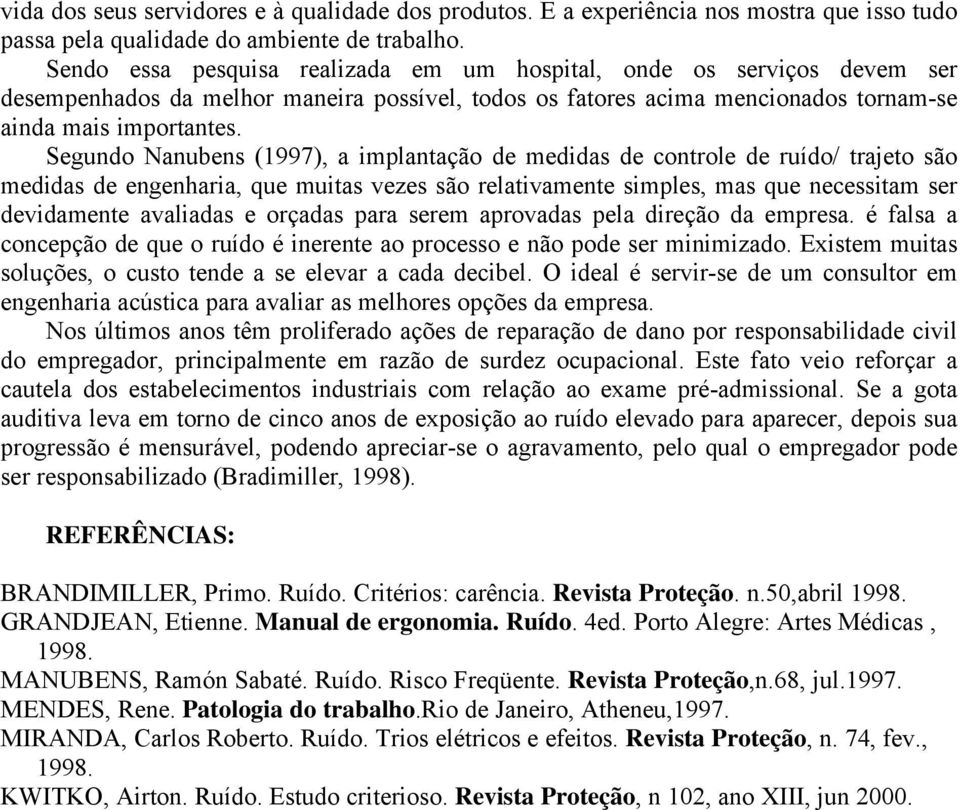 vida dos seus servidores e à qualidade dos produtos. E a experiência nos mostra que isso tudo passa pela qualidade do ambiente de trabalho.

Sendo essa pesquisa realizada em um hospital, onde os serviços devem ser desempenhados da melhor maneira possível, todos os fatores acima mencionados tornam-se ainda mais importantes.

Segundo Nanubens (1997), a implantação de medidas de controle de ruído/ trajeto são medidas de engenharia, que muitas vezes são relativamente simples, mas que necessitam ser devidamente avaliadas e orçadas para serem aprovadas pela direção da empresa. é falsa a concepção de que o ruído é inerente ao processo e não pode ser minimizado. Existem muitas soluções, o custo tende a se elevar a cada decibel. O ideal é servir-se de um consultor em engenharia acústica para avaliar as melhores opções da empresa.

Nos últimos anos têm proliferado ações de reparação de dano por responsabilidade civil do empregador, principalmente em razão de surdez ocupacional. Este fato veio reforçar a cautela dos estabelecimentos industriais com relação ao exame pré-admissional. Se a gota auditiva leva em torno de cinco anos de exposição ao ruído elevado para aparecer, depois sua progressão é mensurável, podendo apreciar-se o agravamento, pelo qual o empregador pode ser responsabilizado (Bradimiller, 1998).

REFERÊNCIAS:

BRANDIMILLER, Primo. Ruído. Critérios: carência. Revista Proteção. n.50,abril 1998.
GRANDJEAN, Etienne. Manual de ergonomia. Ruído. 4ed. Porto Alegre: Artes Médicas , 1998.
MANUBENS, Ramón Sabaté. Ruído. Risco Freqüente. Revista Proteção,n.68, jul.1997.
MENDES, Rene. Patologia do trabalho.Rio de Janeiro, Atheneu,1997.
MIRANDA, Carlos Roberto. Ruído. Trios elétricos e efeitos. Revista Proteção, n. 74, fev., 1998.
KWITKO, Airton. Ruído. Estudo criterioso. Revista Proteção, n 102, ano XIII, jun 2000.